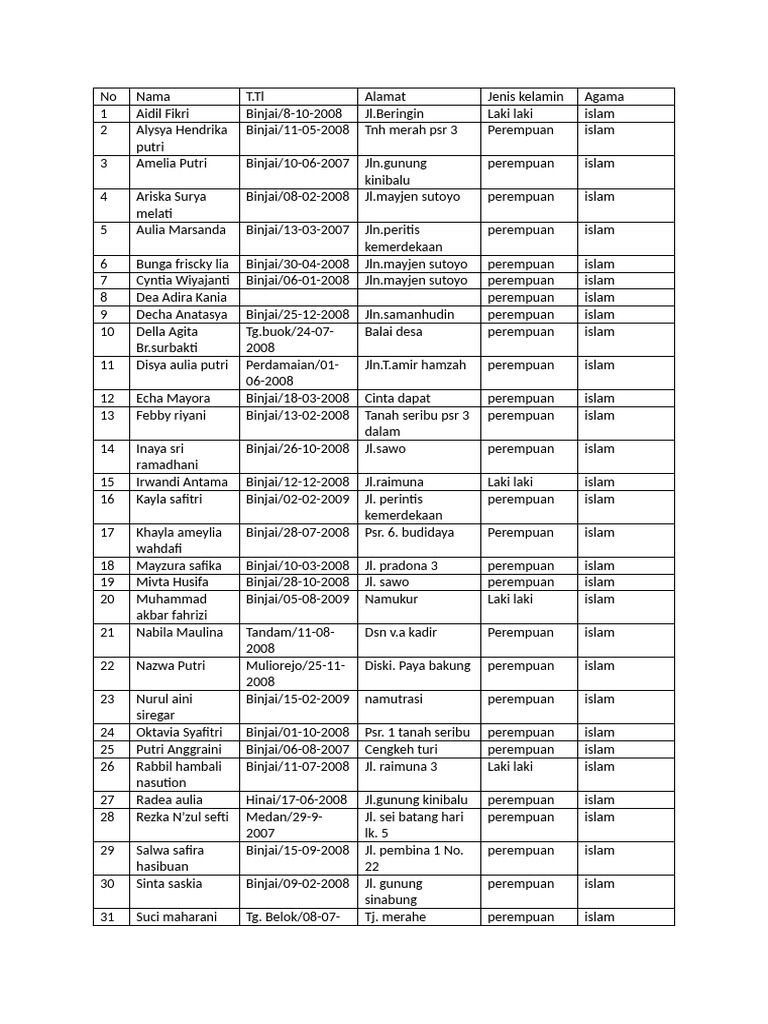 | No | Nama | T.Tl | Alamat | Jenis kelamin | Agama |
|---|---|---|---|---|---|
| 1 | Aidil Fikri | Binjai/8-10-2008 | Jl.Beringin | Laki laki | islam |
| 2 | Alysya Hendrika putri | Binjai/11-05-2008 | Tnh merah psr 3 | Perempuan | islam |
| 3 | Amelia Putri | Binjai/10-06-2007 | Jln.gunung kinibalu | perempuan | islam |
| 4 | Ariska Surya melati | Binjai/08-02-2008 | Jl.mayjen sutoyo | perempuan | islam |
| 5 | Aulia Marsanda | Binjai/13-03-2007 | Jln.peritis kemerdekaan | perempuan | islam |
| 6 | Bunga friscky lia | Binjai/30-04-2008 | Jln.mayjen sutoyo | perempuan | islam |
| 7 | Cyntia Wiyajanti | Binjai/06-01-2008 | Jln.mayjen sutoyo | perempuan | islam |
| 8 | Dea Adira Kania | | | perempuan | islam |
| 9 | Decha Anatasya | Binjai/25-12-2008 | Jln.samanhudin | perempuan | islam |
| 10 | Della Agita Br.surbakti | Tg.buok/24-07-2008 | Balai desa | perempuan | islam |
| 11 | Disya aulia putri | Perdamaian/01-06-2008 | Jln.T.amir hamzah | perempuan | islam |
| 12 | Echa Mayora | Binjai/18-03-2008 | Cinta dapat | perempuan | islam |
| 13 | Febby riyani | Binjai/13-02-2008 | Tanah seribu psr 3 dalam | perempuan | islam |
| 14 | Inaya sri ramadhani | Binjai/26-10-2008 | Jl.sawo | perempuan | islam |
| 15 | Irwandi Antama | Binjai/12-12-2008 | Jl.raimuna | Laki laki | islam |
| 16 | Kayla safitri | Binjai/02-02-2009 | Jl. perintis kemerdekaan | perempuan | islam |
| 17 | Khayla ameylia wahdafi | Binjai/28-07-2008 | Psr. 6. budidaya | Perempuan | islam |
| 18 | Mayzura safika | Binjai/10-03-2008 | Jl. pradona 3 | perempuan | islam |
| 19 | Mivta Husifa | Binjai/28-10-2008 | Jl. sawo | perempuan | islam |
| 20 | Muhammad akbar fahrizi | Binjai/05-08-2009 | Namukur | Laki laki | islam |
| 21 | Nabila Maulina | Tandam/11-08-2008 | Dsn v.a kadir | Perempuan | islam |
| 22 | Nazwa Putri | Muliorejo/25-11-2008 | Diski. Paya bakung | perempuan | islam |
| 23 | Nurul aini siregar | Binjai/15-02-2009 | namutrasi | perempuan | islam |
| 24 | Oktavia Syafitri | Binjai/01-10-2008 | Psr. 1 tanah seribu | perempuan | islam |
| 25 | Putri Anggraini | Binjai/06-08-2007 | Cengkeh turi | perempuan | islam |
| 26 | Rabbil hambali nasution | Binjai/11-07-2008 | Jl. raimuna 3 | Laki laki | islam |
| 27 | Radea aulia | Hinai/17-06-2008 | Jl.gunung kinibalu | perempuan | islam |
| 28 | Rezka N'zul sefti | Medan/29-9-2007 | Jl. sei batang hari lk. 5 | perempuan | islam |
| 29 | Salwa safira hasibuan | Binjai/15-09-2008 | Jl. pembina 1 No. 22 | perempuan | islam |
| 30 | Sinta saskia | Binjai/09-02-2008 | Jl. gunung sinabung | perempuan | islam |
| 31 | Suci maharani | Tg. Belok/08-07- | Tj. merahe | perempuan | islam |